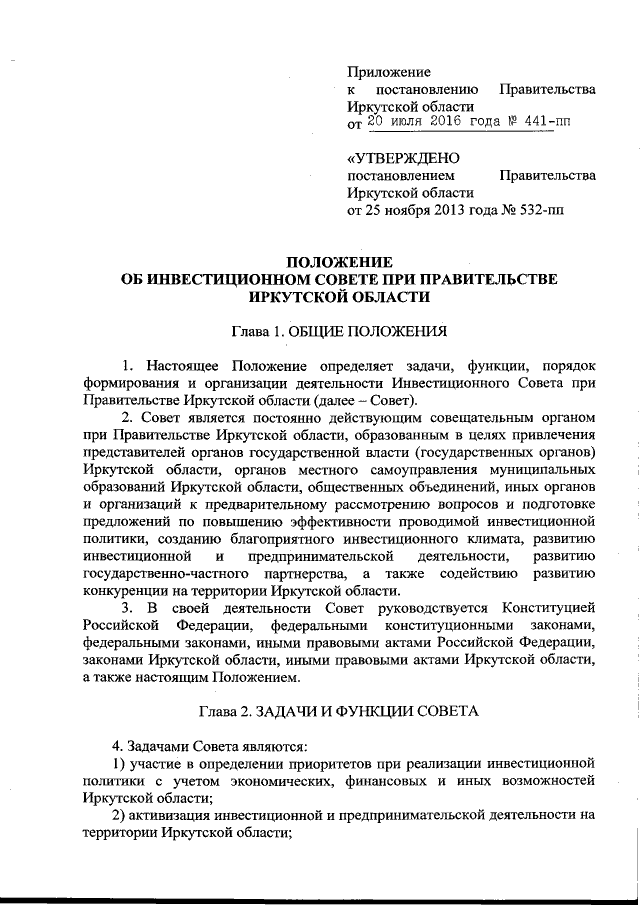 Приложение
к постановлению Правительства Иркутской области
от 20 июля 2016 года № 441-пп

«УТВЕРЖДЕНО
постановлением Правительства Иркутской области
от 25 ноября 2013 года № 532-пп

ПОЛОЖЕНИЕ
ОБ ИНВЕСТИЦИОННОМ СОВЕТЕ ПРИ ПРАВИТЕЛЬСТВЕ ИРКУТСКОЙ ОБЛАСТИ

Глава 1. ОБЩИЕ ПОЛОЖЕНИЯ

1. Настоящее Положение определяет задачи, функции, порядок формирования и организации деятельности Инвестиционного Совета при Правительстве Иркутской области (далее – Совет).

2. Совет является постоянно действующим совещательным органом при Правительстве Иркутской области, образованным в целях привлечения представителей органов государственной власти (государственных органов) Иркутской области, органов местного самоуправления муниципальных образований Иркутской области, общественных объединений, иных органов и организаций к предварительному рассмотрению вопросов и подготовке предложений по повышению эффективности проводимой инвестиционной политики, созданию благоприятного инвестиционного климата, развитию инвестиционной и предпринимательской деятельности, развитию государственно-частного партнерства, а также содействию развитию конкуренции на территории Иркутской области.

3. В своей деятельности Совет руководствуется Конституцией Российской Федерации, федеральными конституционными законами, федеральными законами, иными правовыми актами Российской Федерации, законами Иркутской области, иными правовыми актами Иркутской области, а также настоящим Положением.

Глава 2. ЗАДАЧИ И ФУНКЦИИ СОВЕТА

4. Задачами Совета являются:
1) участие в определении приоритетов при реализации инвестиционной политики с учетом экономических, финансовых и иных возможностей Иркутской области;
2) активизация инвестиционной и предпринимательской деятельности на территории Иркутской области;